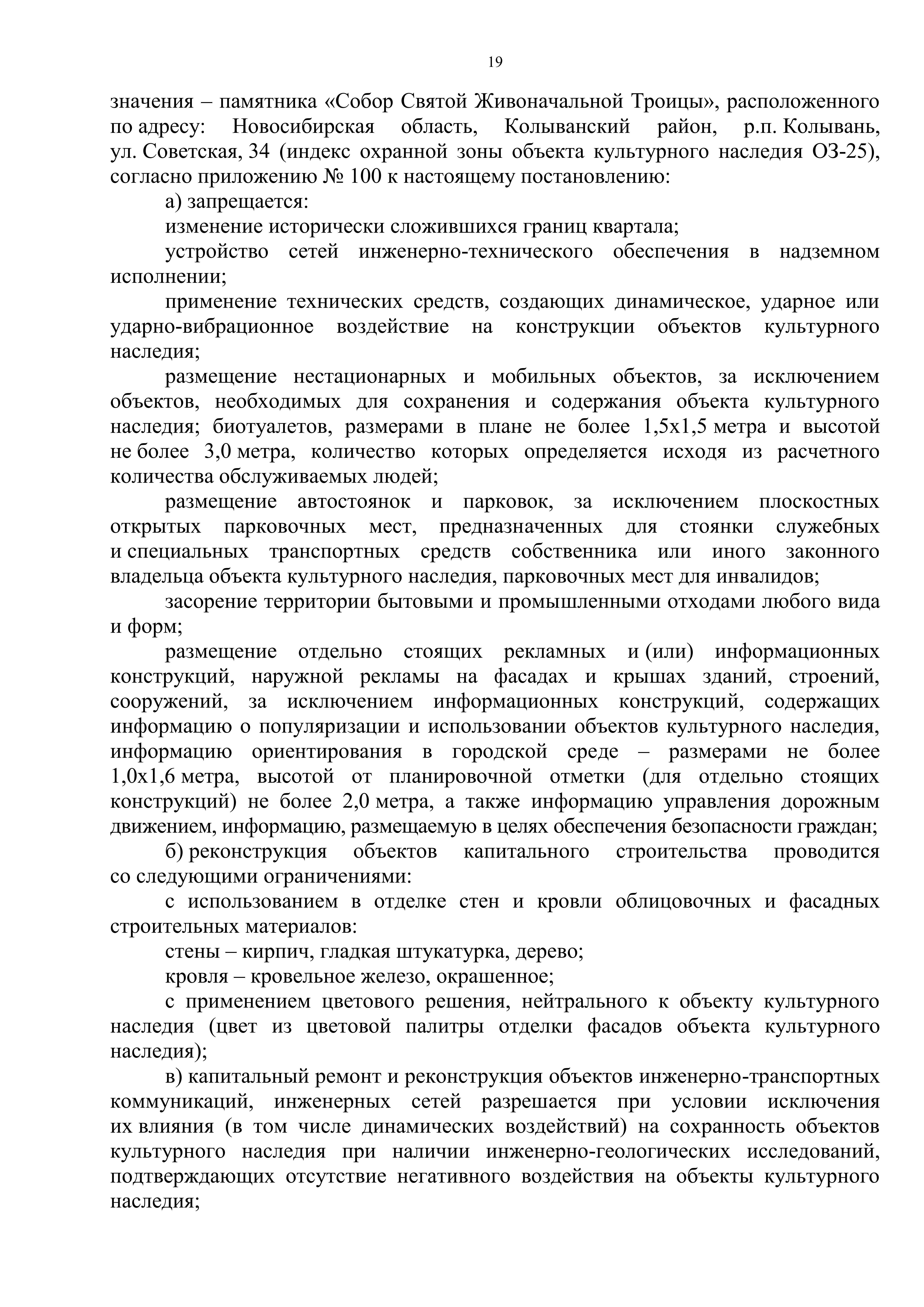 19

значения – памятника «Собор Святой Живоначальной Троицы», расположенного по адресу: Новосибирская область, Колыванский район, р.п. Колывань, ул. Советская, 34 (индекс охранной зоны объекта культурного наследия ОЗ-25), согласно приложению № 100 к настоящему постановлению:

а) запрещается:

изменение исторически сложившихся границ квартала;

устройство сетей инженерно-технического обеспечения в надземном исполнении;

применение технических средств, создающих динамическое, ударное или ударно-вибрационное воздействие на конструкции объектов культурного наследия;

размещение нестационарных и мобильных объектов, за исключением объектов, необходимых для сохранения и содержания объекта культурного наследия; биотуалетов, размерами в плане не более 1,5х1,5 метра и высотой не более 3,0 метра, количество которых определяется исходя из расчетного количества обслуживаемых людей;

размещение автостоянок и парковок, за исключением плоскостных открытых парковочных мест, предназначенных для стоянки служебных и специальных транспортных средств собственника или иного законного владельца объекта культурного наследия, парковочных мест для инвалидов;

засорение территории бытовыми и промышленными отходами любого вида и форм;

размещение отдельно стоящих рекламных и (или) информационных конструкций, наружной рекламы на фасадах и крышах зданий, строений, сооружений, за исключением информационных конструкций, содержащих информацию о популяризации и использовании объектов культурного наследия, информацию ориентирования в городской среде – размерами не более 1,0х1,6 метра, высотой от планировочной отметки (для отдельно стоящих конструкций) не более 2,0 метра, а также информацию управления дорожным движением, информацию, размещаемую в целях обеспечения безопасности граждан;

б) реконструкция объектов капитального строительства проводится со следующими ограничениями:

с использованием в отделке стен и кровли облицовочных и фасадных строительных материалов:

стены – кирпич, гладкая штукатурка, дерево;

кровля – кровельное железо, окрашенное;

с применением цветового решения, нейтрального к объекту культурного наследия (цвет из цветовой палитры отделки фасадов объекта культурного наследия);

в) капитальный ремонт и реконструкция объектов инженерно-транспортных коммуникаций, инженерных сетей разрешается при условии исключения их влияния (в том числе динамических воздействий) на сохранность объектов культурного наследия при наличии инженерно-геологических исследований, подтверждающих отсутствие негативного воздействия на объекты культурного наследия;